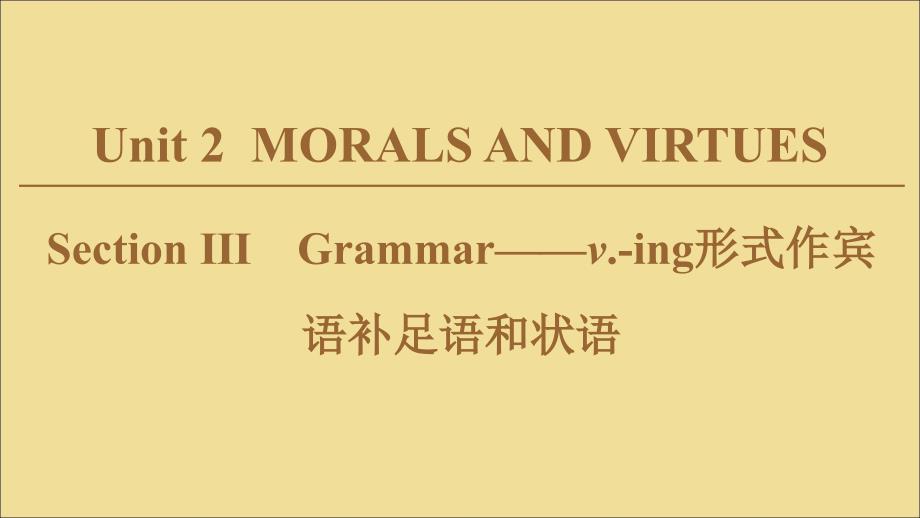 Unit 2 MORALS AND VIRTUES

Section III Grammar——v.-ing形式作宾语补足语和状语